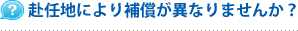 ?
赴任地により補償が異なりませんか？